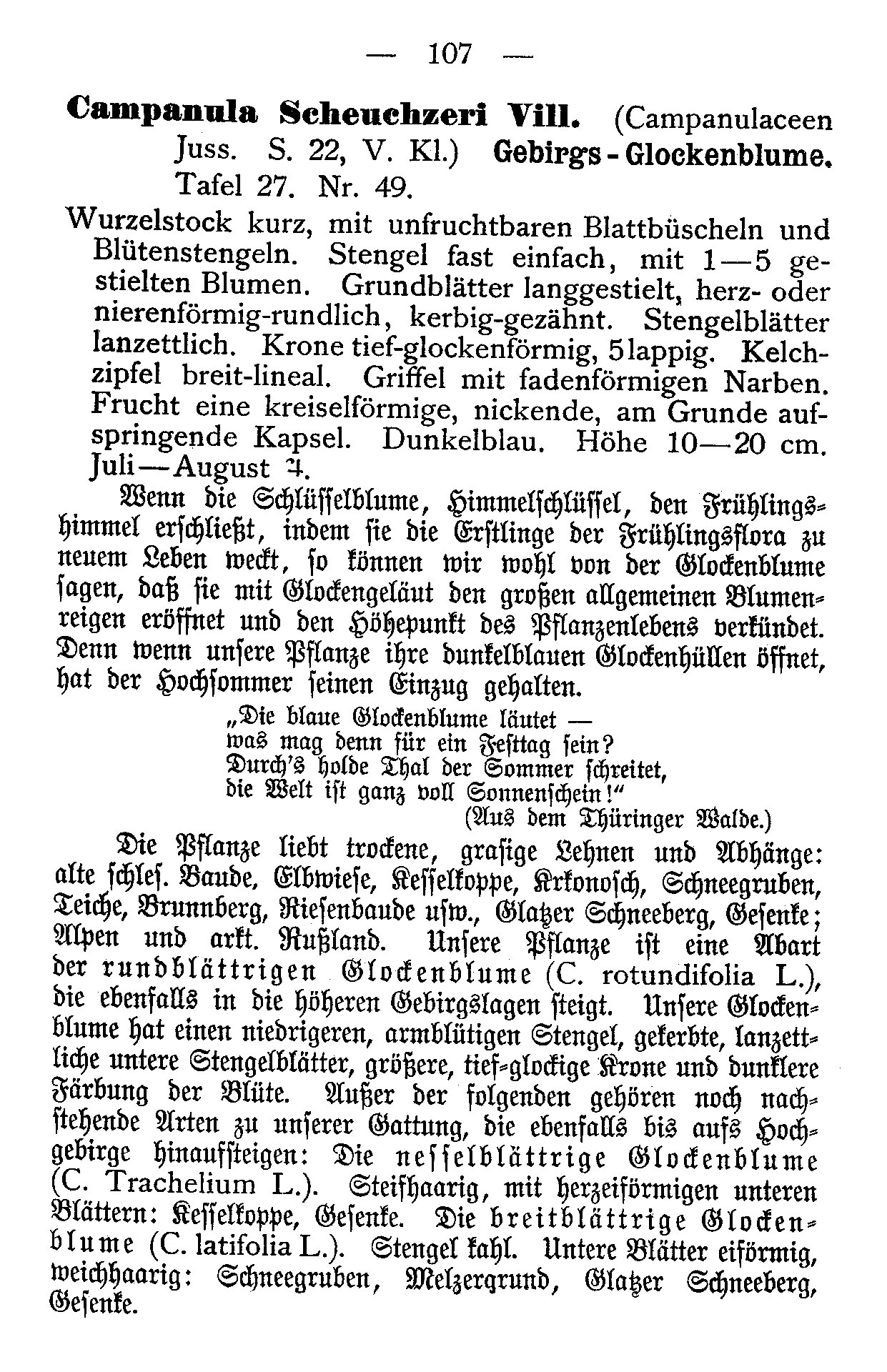 — 107 —

Campanula Scheuchzeri Vill. (Campanulaceen Juss. S. 22, V. Kl.) Gebirgs-Glockenblume. Tafel 27. Nr. 49.

Wurzelstock kurz, mit unfruchtbaren Blattbüscheln und Blütenstengeln. Stengel fast einfach, mit 1—5 gestielten Blumen. Grundblätter langgestielt, herz- oder nierenförmig-rundlich, kerbig-gezähnt. Stengelblätter lanzettlich. Krone tief-glockenförmig, 5lappig. Kelchzipfel breit-lineal. Griffel mit fadenförmigen Narben. Frucht eine kreiselförmige, nickende, am Grunde aufspringende Kapsel. Dunkelblau. Höhe 10—20 cm. Juli—August ♃.

Wenn die Schlüsselblume, Himmelschlüssel, den Frühlingshimmel erschließt, indem sie die Erstlinge der Frühlingsflora zu neuem Leben weckt, so können wir wohl von der Glockenblume sagen, daß sie mit Glockengeläut den großen allgemeinen Blumenreigen eröffnet und den Höhepunkt des Pflanzenlebens verkündet. Denn wenn unsere Pflanze ihre dunkelblauen Glockenhüllen öffnet, hat der Hochsommer seinen Einzug gehalten.

„Die blaue Glockenblume läutet —
was mag denn für ein Festtag sein?
Durch's holde Thal der Sommer schreitet,
die Welt ist ganz voll Sonnenschein!“
(Aus dem Thüringer Walde.)

Die Pflanze liebt trockene, grasige Lehnen und Abhänge: alte schles. Baude, Elbwiese, Kesselkoppe, Krkonosch, Schneegruben, Teiche, Brunnberg, Riesenbaude usw., Glatzer Schneeberg, Gesenke; Alpen und arkt. Rußland. Unsere Pflanze ist eine Abart der rundblättrigen Glockenblume (C. rotundifolia L.), die ebenfalls in die höheren Gebirgslagen steigt. Unsere Glockenblume hat einen niedrigeren, armblütigen Stengel, gekerbte, lanzettliche untere Stengelblätter, größere, tief-glockige Krone und dunklere Färbung der Blüte. Außer der folgenden gehören noch nachstehende Arten zu unserer Gattung, die ebenfalls bis aufs Hochgebirge hinaufsteigen: Die nesselblättrige Glockenblume (C. Trachelium L.). Steifhaarig, mit herzeiförmigen unteren Blättern: Kesselkoppe, Gesenke. Die breitblättrige Glockenblume (C. latifolia L.). Stengel kahl. Untere Blätter eiförmig, weichhaarig: Schneegruben, Melzergrund, Glatzer Schneeberg, Gesenke.